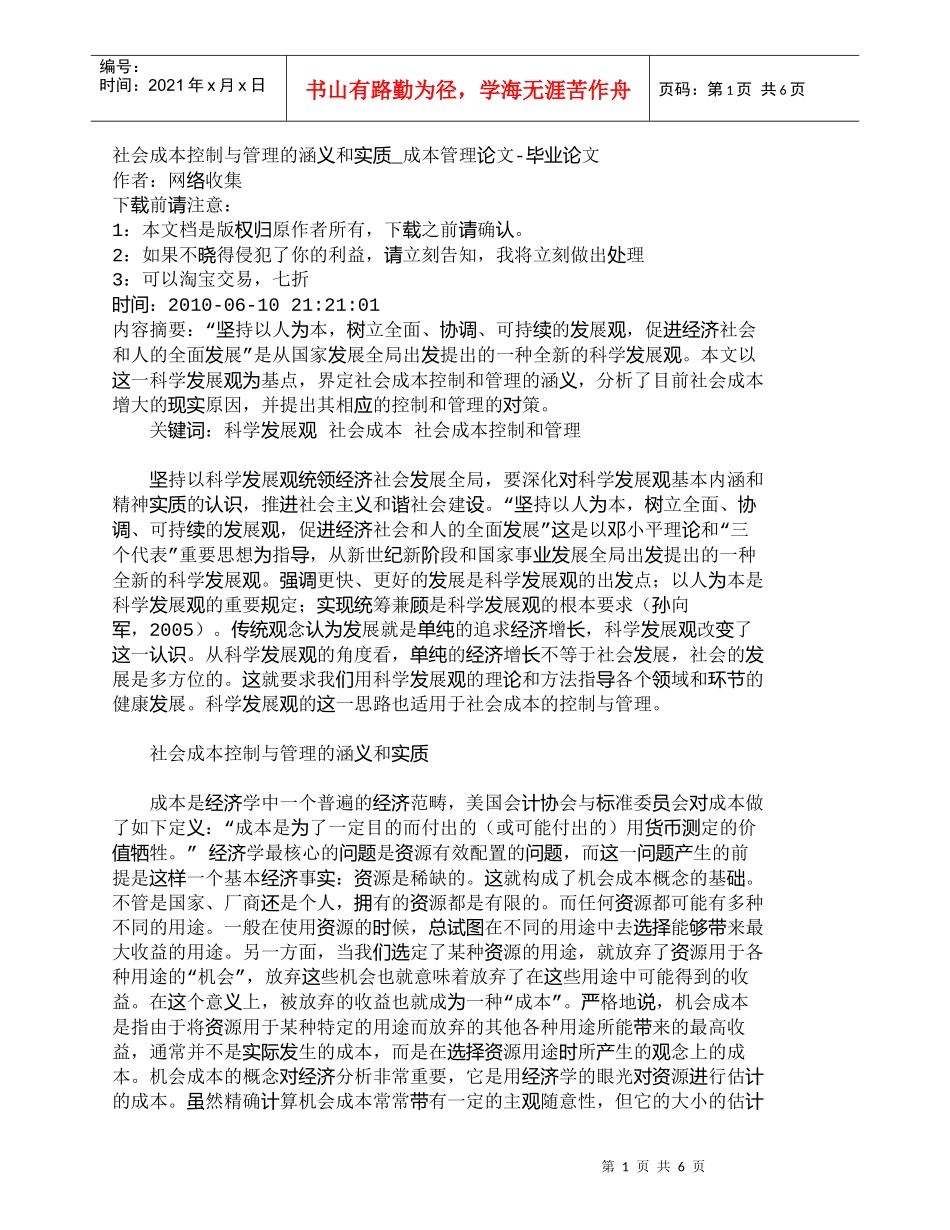 编号：
时间：2021年x月x日

书山有路勤为径，学海无涯苦作舟

页码：第1页 共6页

社会成本控制与管理的涵义和实质_成本管理论文-毕业论文
作者：网络收集
下载前请注意：
1：本文档是版权归原作者所有，下载之前请确认。
2：如果不晓得侵犯了你的利益，请立刻告知，我将立刻做出处理
3：可以淘宝交易，七折
时间：2010-06-10 21:21:01
内容摘要：“坚持以人为本，树立全面、协调、可持续的发展观，促进经济社会和人的全面发展”是从国家发展全局出发提出的一种全新的科学发展观。本文以这一科学发展观为基点，界定社会成本控制和管理的涵义，分析了目前社会成本增大的现实原因，并提出其相应的控制和管理的对策。
关键词：科学发展观 社会成本 社会成本控制和管理

坚持以科学发展观统领经济社会发展全局，要深化对科学发展观基本内涵和精神实质的认识，推进社会主义和谐社会建设。“坚持以人为本，树立全面、协调、可持续的发展观，促进经济社会和人的全面发展”这是以邓小平理论和“三个代表”重要思想为指导，从新世纪新阶段和国家事业发展全局出发提出的一种全新的科学发展观。强调更快、更好的发展是科学发展观的出发点；以人为本是科学发展观的重要规定；实现统筹兼顾是科学发展观的根本要求（孙向军，2005）。传统观念认为发展就是单纯的追求经济增长，科学发展观改变了这一认识。从科学发展观的角度看，单纯的经济增长不等于社会发展，社会的发展是多方位的。这就要求我们用科学发展观的理论和方法指导各个领域和环节的健康发展。科学发展观的这一思路也适用于社会成本的控制与管理。

社会成本控制与管理的涵义和实质

成本是经济学中一个普遍的经济范畴，美国会计协会与标准委员会对成本做了如下定义：“成本是为了一定目的而付出的（或可能付出的）用货币测定的价值牺牲。” 经济学最核心的问题是资源有效配置的问题，而这一问题产生的前提是这样一个基本经济事实：资源是稀缺的。这就构成了机会成本概念的基础。不管是国家、厂商还是个人，拥有的资源都是有限的。而任何资源都可能有多种不同的用途。一般在使用资源的时候，总试图在不同的用途中去选择能够带来最大收益的用途。另一方面，当我们选定了某种资源的用途，就放弃了资源用于各种用途的“机会”，放弃这些机会也就意味着放弃了在这些用途中可能得到的收益。在这个意义上，被放弃的收益也就成为一种“成本”。严格地说，机会成本是指由于将资源用于某种特定的用途而放弃的其他各种用途所能带来的最高收益，通常并不是实际发生的成本，而是在选择资源用途时所产生的观念上的成本。机会成本的概念对经济分析非常重要，它是用经济学的眼光对资源进行估计的成本。虽然精确计算机会成本常常带有一定的主观随意性，但它的大小的估计

第 1 页 共 6 页